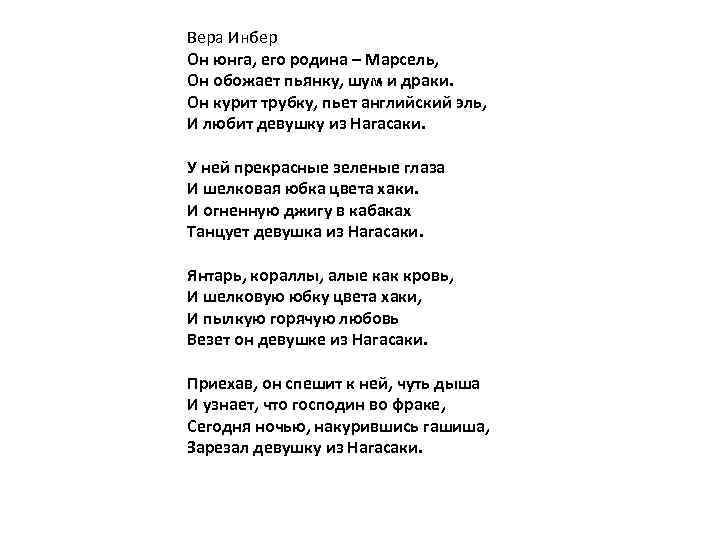 Вера Инбер
Он юнга, его родина – Марсель,
Он обожает пьянку, шум и драки.
Он курит трубку, пьет английский эль,
И любит девушку из Нагасаки.

У ней прекрасные зеленые глаза
И шелковая юбка цвета хаки.
И огненную джигу в кабаках
Танцует девушка из Нагасаки.

Янтарь, кораллы, алые как кровь,
И шелковую юбку цвета хаки,
И пылкую горячую любовь
Везет он девушке из Нагасаки.

Приехав, он спешит к ней, чуть дыша
И узнает, что господин во фраке,
Сегодня ночью, накурившись гашиша,
Зарезал девушку из Нагасаки.